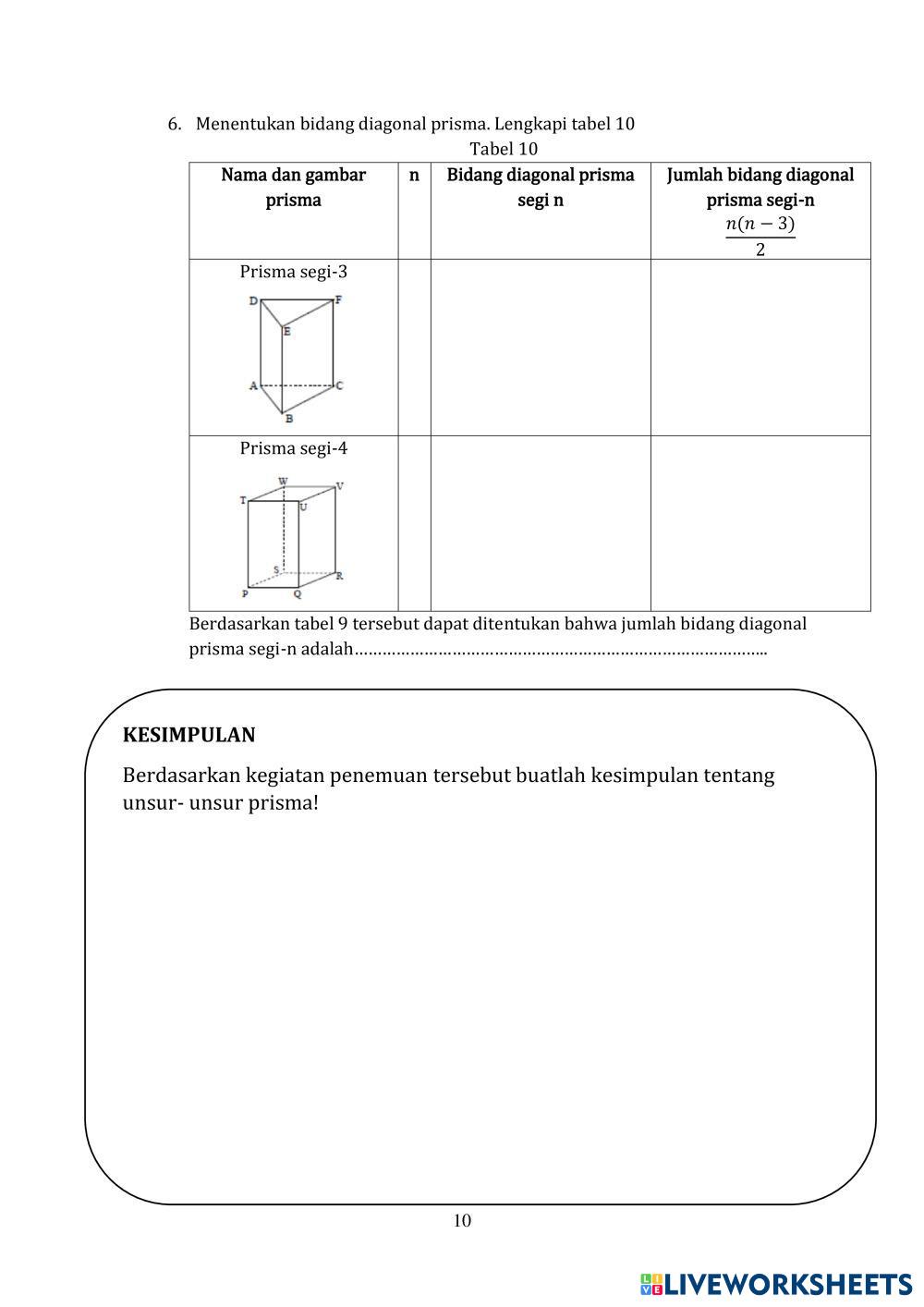 6. Menentukan bidang diagonal prisma. Lengkapi tabel 10

Tabel 10

| Nama dan gambar prisma | n | Bidang diagonal prisma segi n | Jumlah bidang diagonal prisma segi-n $\frac{n(n-3)}{2}$ |
|---|---|---|---|
| Prisma segi-3 D F E A C B | | | |
| Prisma segi-4 W V T U S R P Q | | | |

Berdasarkan tabel 9 tersebut dapat ditentukan bahwa jumlah bidang diagonal prisma segi-n adalah……………………………………………………………………………..

KESIMPULAN

Berdasarkan kegiatan penemuan tersebut buatlah kesimpulan tentang unsur- unsur prisma!

10

LIVEWORKSHEETS